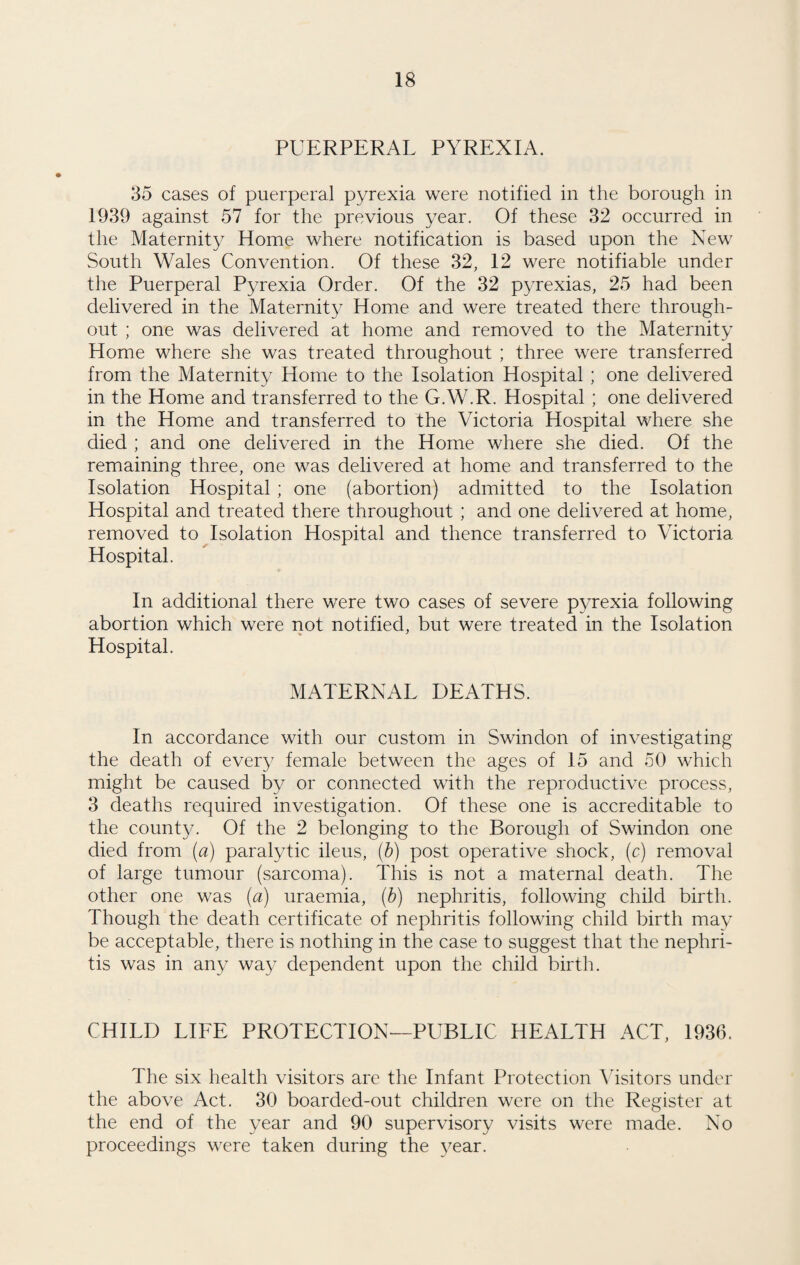 18

PUERPERAL PYREXIA.

35 cases of puerperal pyrexia were notified in the borough in 1939 against 57 for the previous year. Of these 32 occurred in the Maternity Home where notification is based upon the New South Wales Convention. Of these 32, 12 were notifiable under the Puerperal Pyrexia Order. Of the 32 pyrexias, 25 had been delivered in the Maternity Home and were treated there throughout ; one was delivered at home and removed to the Maternity Home where she was treated throughout ; three were transferred from the Maternity Home to the Isolation Hospital ; one delivered in the Home and transferred to the G.W.R. Hospital ; one delivered in the Home and transferred to the Victoria Hospital where she died ; and one delivered in the Home where she died. Of the remaining three, one was delivered at home and transferred to the Isolation Hospital ; one (abortion) admitted to the Isolation Hospital and treated there throughout ; and one delivered at home, removed to Isolation Hospital and thence transferred to Victoria Hospital.

In additional there were two cases of severe pyrexia following abortion which were not notified, but were treated in the Isolation Hospital.

MATERNAL DEATHS.

In accordance with our custom in Swindon of investigating the death of every female between the ages of 15 and 50 which might be caused by or connected with the reproductive process, 3 deaths required investigation. Of these one is accreditable to the county. Of the 2 belonging to the Borough of Swindon one died from (a) paralytic ileus, (b) post operative shock, (c) removal of large tumour (sarcoma). This is not a maternal death. The other one was (a) uraemia, (b) nephritis, following child birth. Though the death certificate of nephritis following child birth may be acceptable, there is nothing in the case to suggest that the nephritis was in any way dependent upon the child birth.

CHILD LIFE PROTECTION—PUBLIC HEALTH ACT, 1936.

The six health visitors are the Infant Protection Visitors under the above Act. 30 boarded-out children were on the Register at the end of the year and 90 supervisory visits were made. No proceedings were taken during the year.